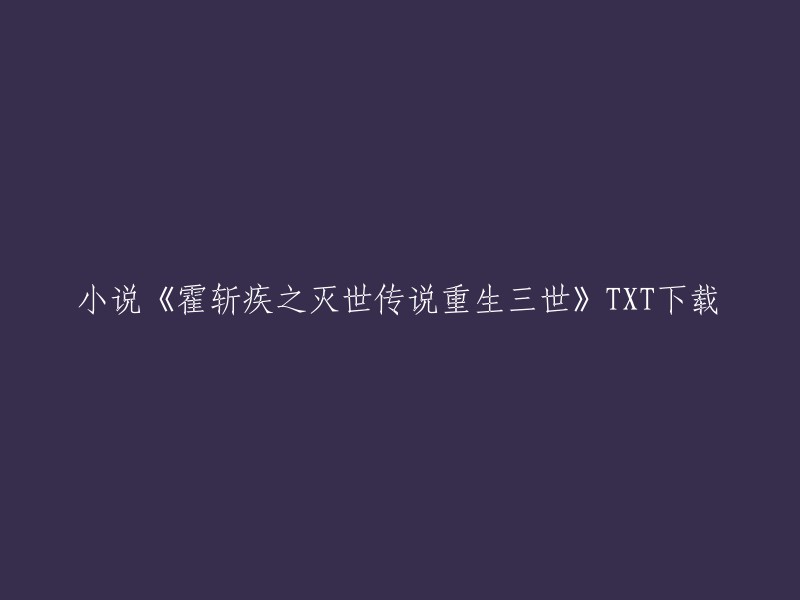 小说《霍斩疾之灭世传说重生三世》TXT下载